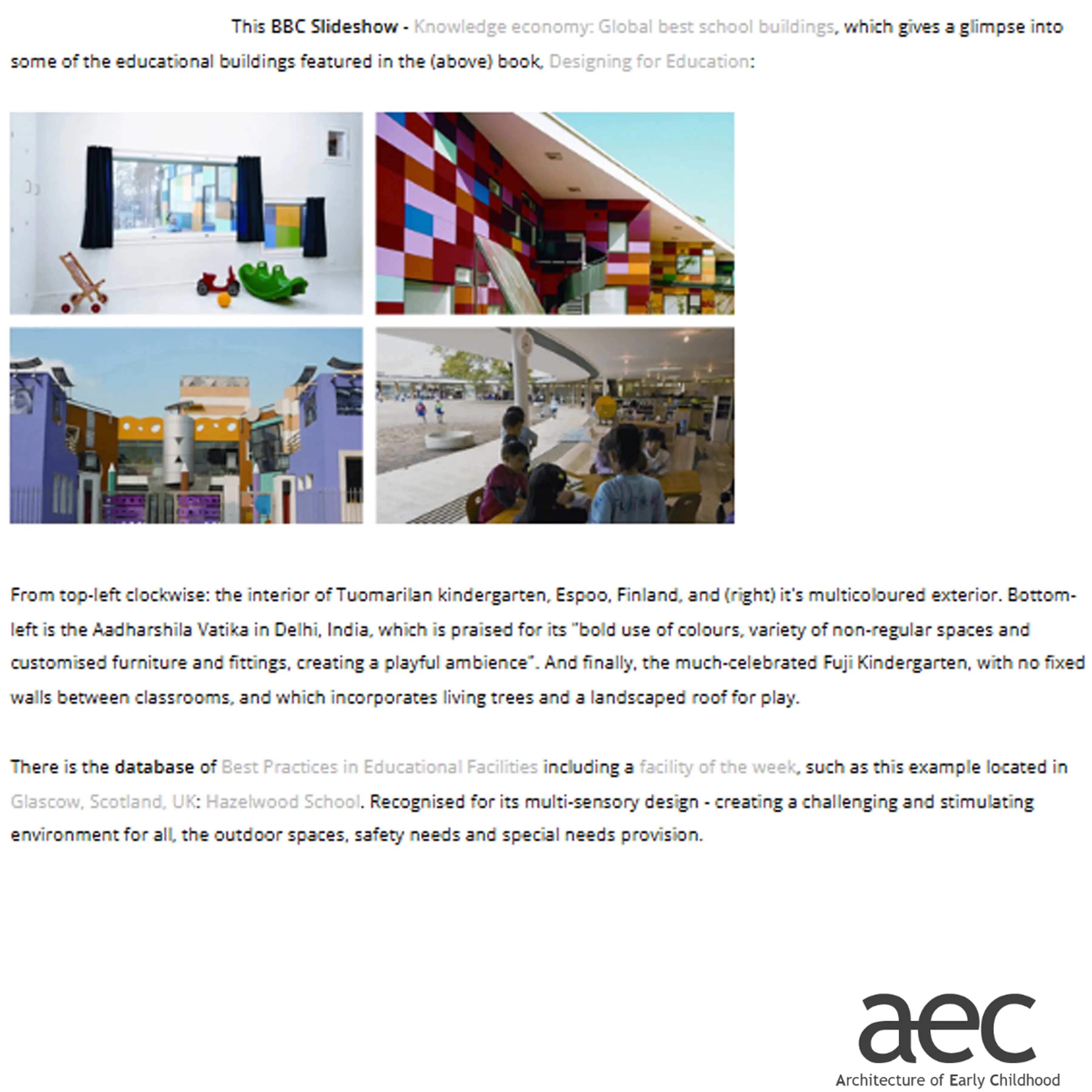 This BBC Slideshow - Knowledge economy: Global best school buildings, which gives a glimpse into some of the educational buildings featured in the (above) book, Designing for Education:

From top-left clockwise: the interior of Tuomarilan kindergarten, Espoo, Finland, and (right) it's multicoloured exterior. Bottom-left is the Aadharshila Vatika in Delhi, India, which is praised for its "bold use of colours, variety of non-regular spaces and customised furniture and fittings, creating a playful ambience". And finally, the much-celebrated Fuji Kindergarten, with no fixed walls between classrooms, and which incorporates living trees and a landscaped roof for play.

There is the database of Best Practices in Educational Facilities including a facility of the week, such as this example located in Glascow, Scotland, UK: Hazelwood School. Recognised for its multi-sensory design - creating a challenging and stimulating environment for all, the outdoor spaces, safety needs and special needs provision.

aec
Architecture of Early Childhood